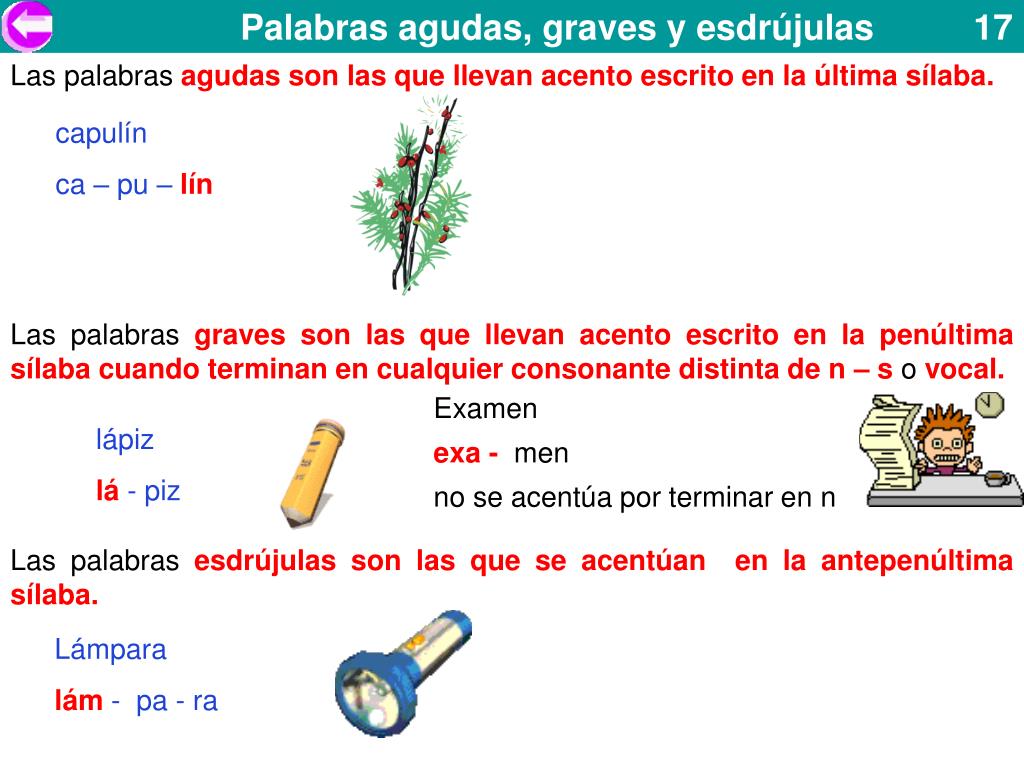 Palabras agudas, graves y esdrújulas 17

Las palabras agudas son las que llevan acento escrito en la última sílaba.

capulín

ca – pu – lín

Las palabras graves son las que llevan acento escrito en la penúltima sílaba cuando terminan en cualquier consonante distinta de n – s o vocal.

lápiz

lá - piz

Examen

exa - men

no se acentúa por terminar en n

Las palabras esdrújulas son las que se acentúan en la antepenúltima sílaba.

Lámpara

lám - pa - ra